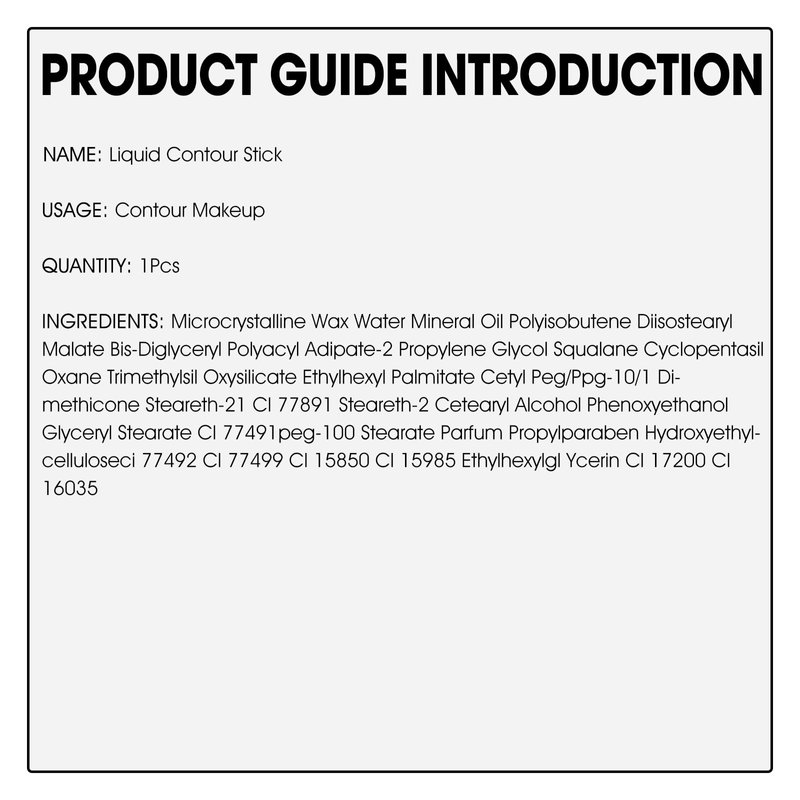 PRODUCT GUIDE INTRODUCTION

NAME: Liquid Contour Stick

USAGE: Contour Makeup

QUANTITY: 1Pcs

INGREDIENTS: Microcrystalline Wax Water Mineral Oil Polyisobutene Diisostearyl Malate Bis-Diglyceryl Polyacyl Adipate-2 Propylene Glycol Squalane Cyclopentasil Oxane Trimethylsil Oxysilicate Ethylhexyl Palmitate Cetyl Peg/Ppg-10/1 Dimethicone Steareth-21 CI 77891 Steareth-2 Cetearyl Alcohol Phenoxyethanol Glyceryl Stearate CI 77491peg-100 Stearate Parfum Propylparaben Hydroxyethylcelluloseci 77492 CI 77499 CI 15850 CI 15985 Ethylhexylgl Ycerin CI 17200 CI 16035